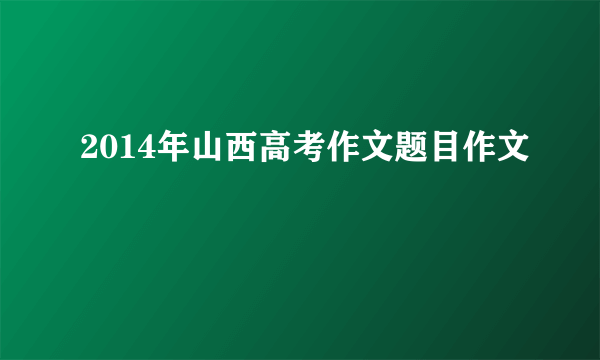 2014年山西高考作文题目作文